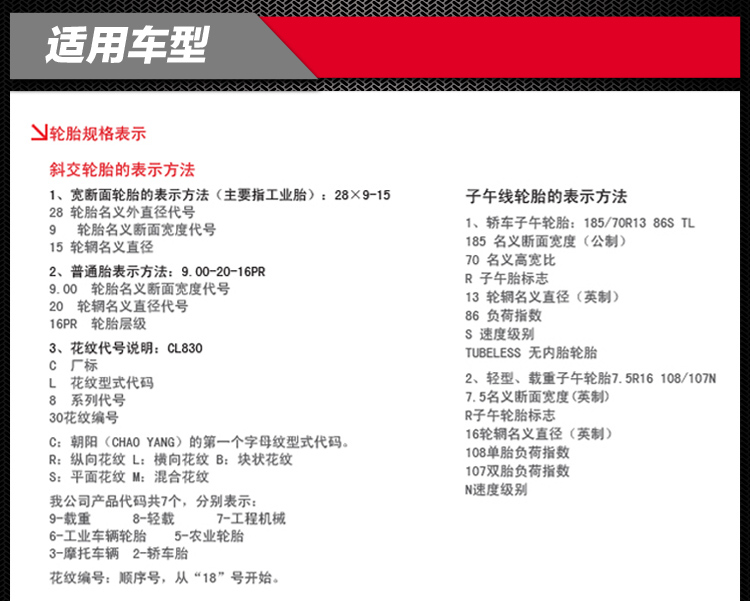 适用车型

轮胎规格表示

斜交轮胎的表示方法

1、宽断面轮胎的表示方法（主要指工业胎）：28×9-15
28 轮胎名义外直径代号
9 轮胎名义断面宽度代号
15 轮辋名义直径

2、普通胎表示方法：9.00-20-16PR
9.00 轮胎名义断面宽度代号
20 轮辋名义直径代号
16PR 轮胎层级

3、花纹代号说明：CL830
C 厂标
L 花纹型式代码
8 系列代号
30花纹编号

C：朝阳（CHAO YANG）的第一个字母纹型式代码。
R：纵向花纹 L：横向花纹 B：块状花纹
S：平面花纹 M：混合花纹

我公司产品代码共7个，分别表示：
9-载重 8-轻载 7-工程机械
6-工业车辆轮胎 5-农业轮胎
3-摩托车辆 2-轿车胎

花纹编号：顺序号，从“18”号开始。

子午线轮胎的表示方法

1、轿车子午轮胎：185/70R13 86S TL
185 名义断面宽度（公制）
70 名义高宽比
R 子午胎标志
13 轮辋名义直径（英制）
86 负荷指数
S 速度级别
TUBELESS 无内胎轮胎

2、轻型、载重子午轮胎7.5R16 108/107N
7.5名义断面宽度(英制)
R子午轮胎标志
16轮辋名义直径（英制）
108单胎负荷指数
107双胎负荷指数
N速度级别